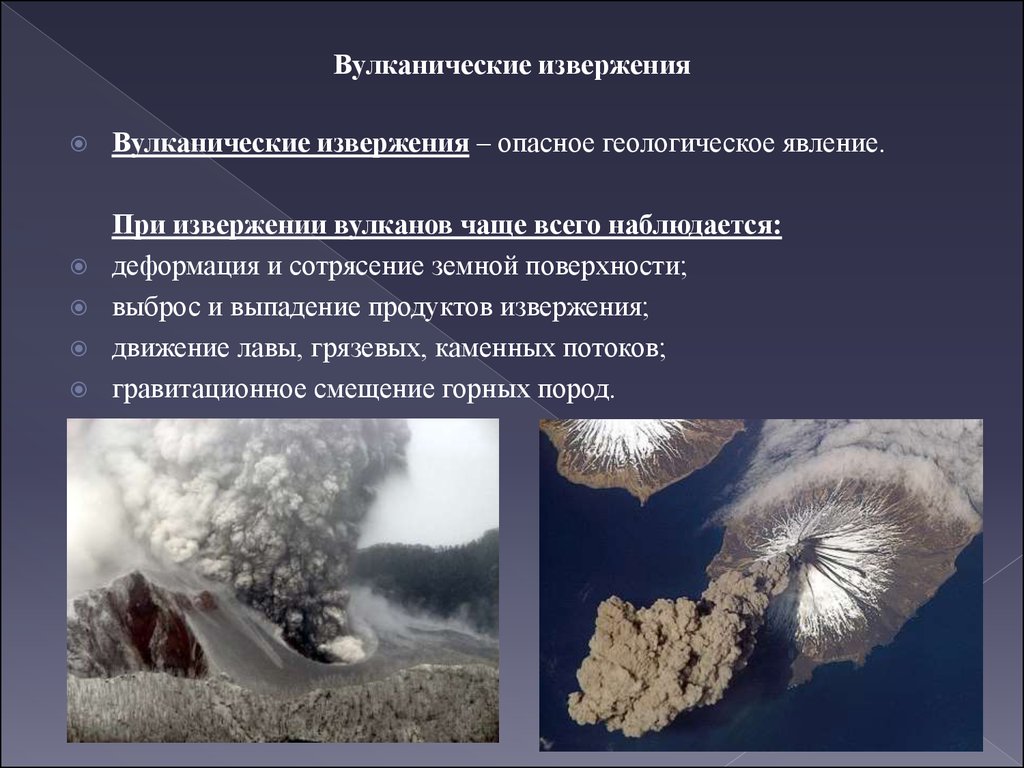 Вулканические извержения

Вулканические извержения – опасное геологическое явление.

При извержении вулканов чаще всего наблюдается:

деформация и сотрясение земной поверхности;

выброс и выпадение продуктов извержения;

движение лавы, грязевых, каменных потоков;

гравитационное смещение горных пород.